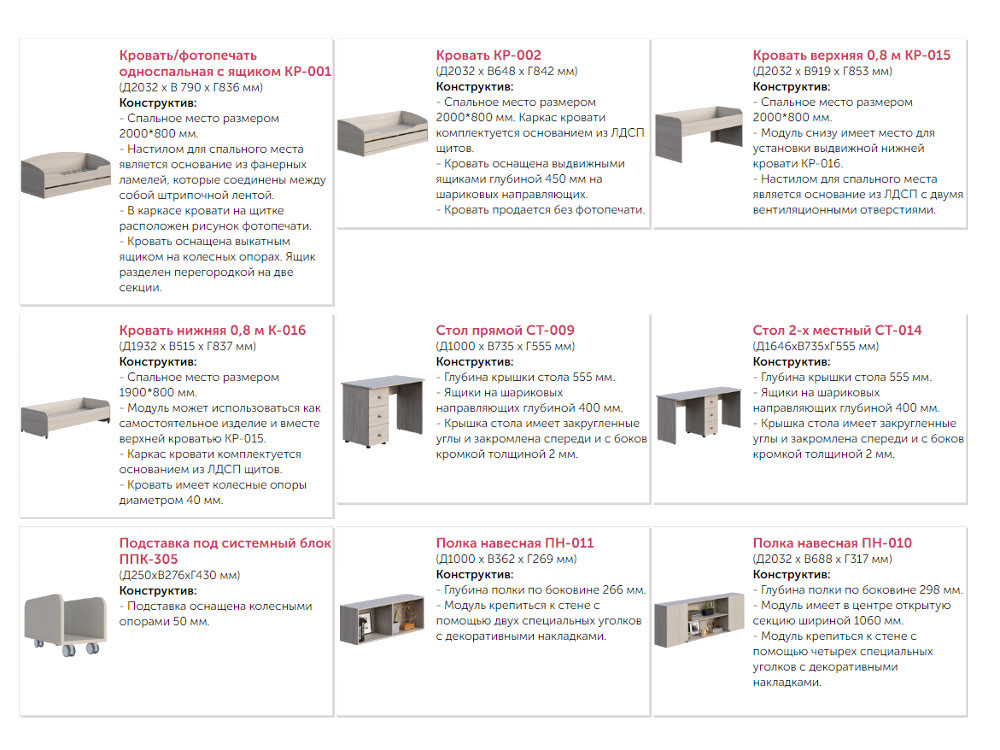 Кровать/фотопечать односпальная с ящиком КР-001
(Д2032 х В 790 х Г836 мм)
Конструктив:
- Спальное место размером 2000*800 мм.
- Настилом для спального места является основание из фанерных ламелей, которые соединены между собой штрипочной лентой.
- В каркасе кровати на щитке расположен рисунок фотопечати.
- Кровать оснащена выкатным ящиком на колесных опорах. Ящик разделен перегородкой на две секции.

Кровать КР-002
(Д2032 х В648 х Г842 мм)
Конструктив:
- Спальное место размером 2000*800 мм. Каркас кровати комплектуется основанием из ЛДСП щитов.
- Кровать оснащена выдвижными ящиками глубиной 450 мм на шариковых направляющих.
- Кровать продается без фотопечати.

Кровать верхняя 0,8 м КР-015
(Д2032 х В919 х Г853 мм)
Конструктив:
- Спальное место размером 2000*800 мм.
- Модуль снизу имеет место для установки выдвижной нижней кровати КР-016.
- Настилом для спального места является основание из ЛДСП с двумя вентиляционными отверстиями.

Кровать нижняя 0,8 м К-016
(Д1932 х В515 х Г837 мм)
Конструктив:
- Спальное место размером 1900*800 мм.
- Модуль может использоваться как самостоятельное изделие и вместе верхней кроватью КР-015.
- Каркас кровати комплектуется основанием из ЛДСП щитов.
- Кровать имеет колесные опоры диаметром 40 мм.

Стол прямой СТ-009
(Д1000 х В735 х Г555 мм)
Конструктив:
- Глубина крышки стола 555 мм.
- Ящики на шариковых направляющих глубиной 400 мм.
- Крышка стола имеет закругленные углы и закромлена спереди и с боков кромкой толщиной 2 мм.

Стол 2-х местный СТ-014
(Д1646хВ735хГ555 мм)
Конструктив:
- Глубина крышки стола 555 мм.
- Ящики на шариковых направляющих глубиной 400 мм.
- Крышка стола имеет закругленные углы и закромлена спереди и с боков кромкой толщиной 2 мм.

Подставка под системный блок ППК-305
(Д250хВ276хГ430 мм)
Конструктив:
- Подставка оснащена колесными опорами 50 мм.

Полка навесная ПН-011
(Д1000 х В362 х Г269 мм)
Конструктив:
- Глубина полки по боковине 266 мм.
- Модуль крепиться к стене с помощью двух специальных уголков с декоративными накладками.

Полка навесная ПН-010
(Д2032 х В688 х Г317 мм)
Конструктив:
- Глубина полки по боковине 298 мм.
- Модуль имеет в центре открытую секцию шириной 1060 мм.
- Модуль крепиться к стене с помощью четырех специальных уголков с декоративными накладками.